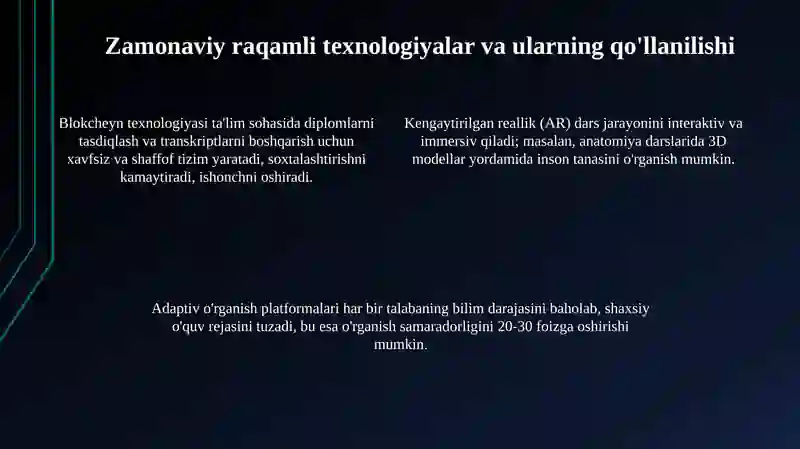 Zamonaviy raqamli texnologiyalar va ularning qo'llanilishi

Blokcheyn texnologiyasi ta'lim sohasida diplomlarni tasdiqlash va transkriptlarni boshqarish uchun xavfsiz va shaffof tizim yaratadi, soxtalashtirishni kamaytiradi, ishonchni oshiradi.

Kengaytirilgan reallik (AR) dars jarayonini interaktiv va immersiv qiladi; masalan, anatomiya darslarida 3D modellar yordamida inson tanasini o'rganish mumkin.

Adaptiv o'rganish platformalari har bir talabaning bilim darajasini baholab, shaxsiy o'quv rejasini tuzadi, bu esa o'rganish samaradorligini 20-30 foizga oshirishi mumkin.